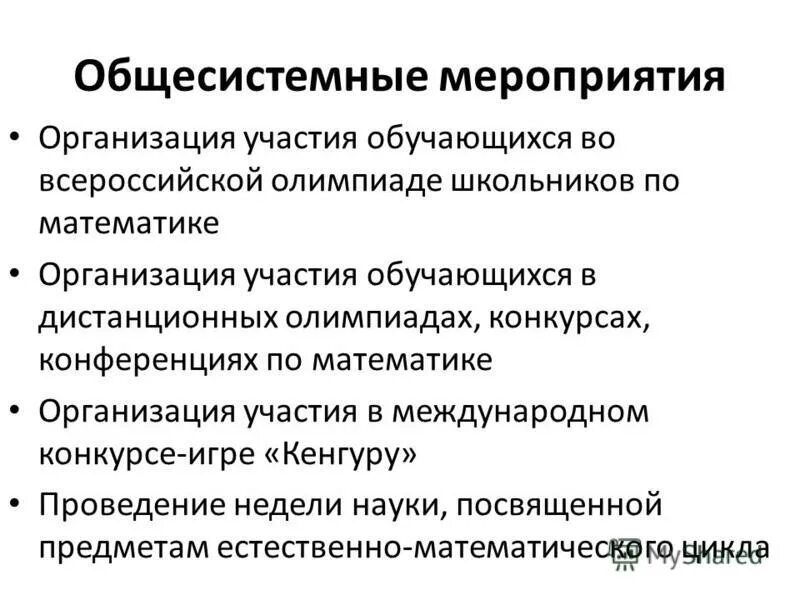 Общесистемные мероприятия

• Организация участия обучающихся во всероссийской олимпиаде школьников по математике

• Организация участия обучающихся в дистанционных олимпиадах, конкурсах, конференциях по математике

• Организация участия в международном конкурсе-игре «Кенгуру»

• Проведение недели науки, посвященной предметам естественно-математического цикла

MyShared